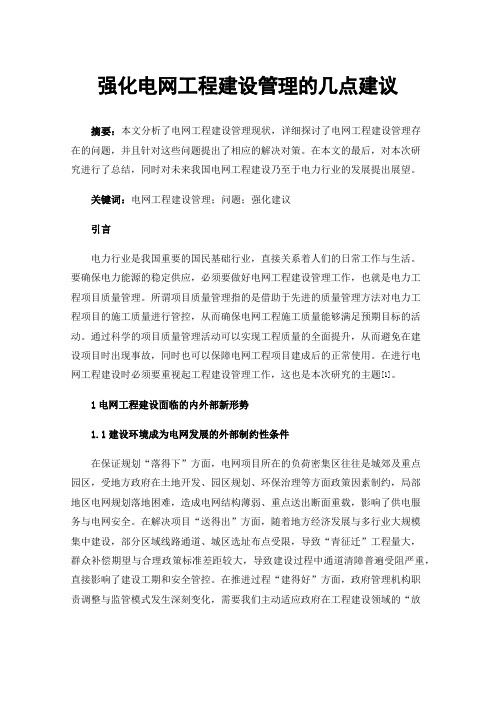 强化电网工程建设管理的几点建议

摘要：本文分析了电网工程建设管理现状，详细探讨了电网工程建设管理存在的问题，并且针对这些问题提出了相应的解决对策。在本文的最后，对本次研究进行了总结，同时对未来我国电网工程建设乃至于电力行业的发展提出展望。

关键词：电网工程建设管理；问题；强化建议

引言

电力行业是我国重要的国民基础行业，直接关系着人们的日常工作与生活。要确保电力能源的稳定供应，必须要做好电网工程建设管理工作，也就是电力工程项目质量管理。所谓项目质量管理指的是借助于先进的质量管理方法对电力工程项目的施工质量进行管控，从而确保电网工程施工质量能够满足预期目标的活动。通过科学的项目质量管理活动可以实现工程质量的全面提升，从而避免在建设项目时出现事故，同时也可以保障电网工程项目建成后的正常使用。在进行电网工程建设时必须要重视起工程建设管理工作，这也是本次研究的主题[1]。

1 电网工程建设面临的内外部新形势

1.1 建设环境成为电网发展的外部制约性条件

在保证规划“落得下”方面，电网项目所在的负荷密集区往往是城郊及重点园区，受地方政府在土地开发、园区规划、环保治理等方面政策因素制约，局部地区电网规划落地困难，造成电网结构薄弱、重点送出断面重载，影响了供电服务与电网安全。在解决项目“送得出”方面，随着地方经济发展与多行业大规模集中建设，部分区域线路通道、城区选址布点受限，导致“青征迁”工程量大，群众补偿期望与合理政策标准差距较大，导致建设过程中通道清障普遍受阻严重，直接影响了建设工期和安全管控。在推进过程“建得好”方面，政府管理机构职责调整与监管模式发生深刻变化，需要我们主动适应政府在工程建设领域的“放